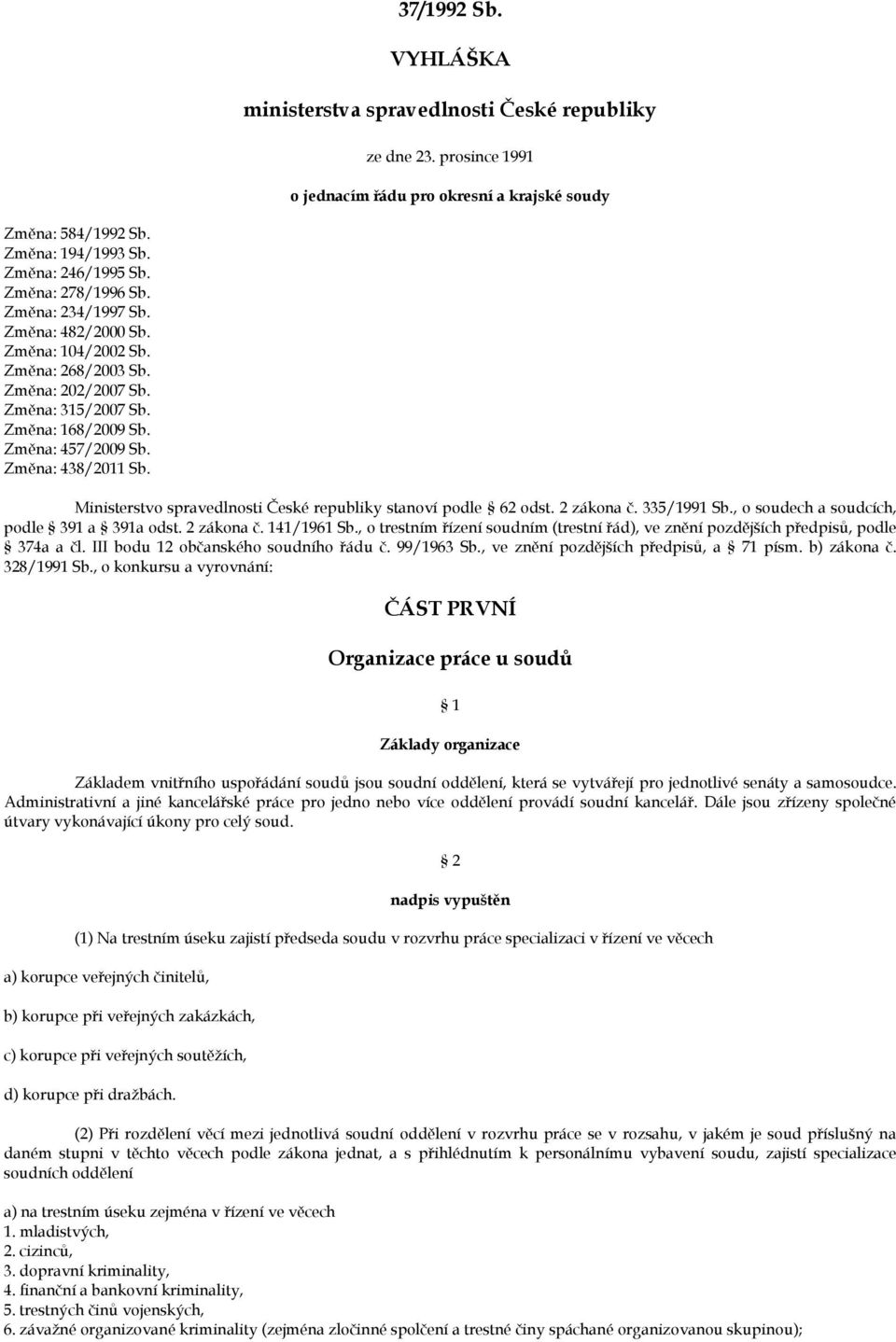 37/1992 Sb.

VYHLÁŠKA

ministerstva spravedlnosti České republiky

ze dne 23. prosince 1991

o jednacím řádu pro okresní a krajské soudy

Změna: 584/1992 Sb.
Změna: 194/1993 Sb.
Změna: 246/1995 Sb.
Změna: 278/1996 Sb.
Změna: 234/1997 Sb.
Změna: 482/2000 Sb.
Změna: 104/2002 Sb.
Změna: 268/2003 Sb.
Změna: 202/2007 Sb.
Změna: 315/2007 Sb.
Změna: 168/2009 Sb.
Změna: 457/2009 Sb.
Změna: 438/2011 Sb.

Ministerstvo spravedlnosti České republiky stanoví podle § 62 odst. 2 zákona č. 335/1991 Sb., o soudech a soudcích, podle § 391 a § 391a odst. 2 zákona č. 141/1961 Sb., o trestním řízení soudním (trestní řád), ve znění pozdějších předpisů, podle § 374a a čl. III bodu 12 občanského soudního řádu č. 99/1963 Sb., ve znění pozdějších předpisů, a § 71 písm. b) zákona č. 328/1991 Sb., o konkursu a vyrovnání:

ČÁST PRVNÍ

Organizace práce u soudů

§ 1

Základy organizace

Základem vnitřního uspořádání soudů jsou soudní oddělení, která se vytvářejí pro jednotlivé senáty a samosoudce. Administrativní a jiné kancelářské práce pro jedno nebo více oddělení provádí soudní kancelář. Dále jsou zřízeny společné útvary vykonávající úkony pro celý soud.

§ 2

nadpis vypuštěn

(1) Na trestním úseku zajistí předseda soudu v rozvrhu práce specializaci v řízení ve věcech

a) korupce veřejných činitelů,

b) korupce při veřejných zakázkách,

c) korupce při veřejných soutěžích,

d) korupce při dražbách.

(2) Při rozdělení věcí mezi jednotlivá soudní oddělení v rozvrhu práce se v rozsahu, v jakém je soud příslušný na daném stupni v těchto věcech podle zákona jednat, a s přihlédnutím k personálnímu vybavení soudu, zajistí specializace soudních oddělení

a) na trestním úseku zejména v řízení ve věcech
1. mladistvých,
2. cizinců,
3. dopravní kriminality,
4. finanční a bankovní kriminality,
5. trestných činů vojenských,
6. závažné organizované kriminality (zejména zločinné spolčení a trestné činy spáchané organizovanou skupinou);